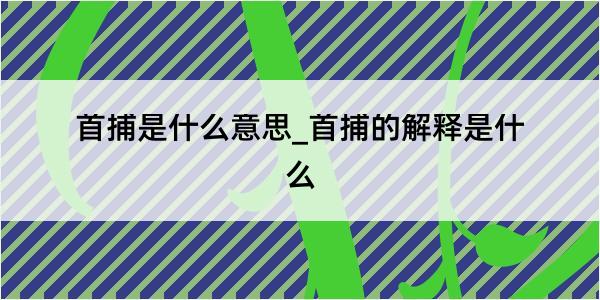 首捕是什么意思_首捕的解释是什么